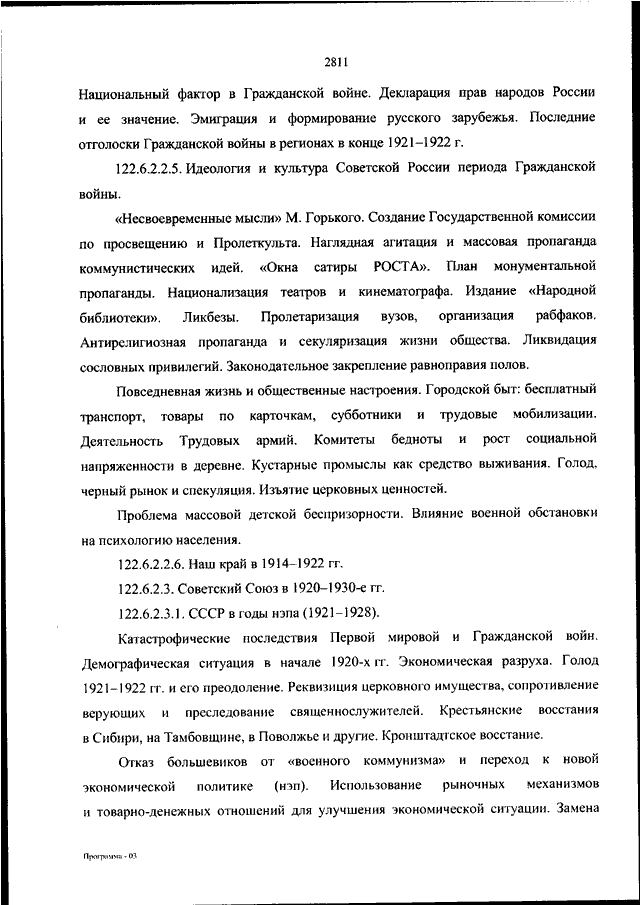 2811

Национальный фактор в Гражданской войне. Декларация прав народов России и ее значение. Эмиграция и формирование русского зарубежья. Последние отголоски Гражданской войны в регионах в конце 1921–1922 г.

122.6.2.2.5. Идеология и культура Советской России периода Гражданской войны.

«Несвоевременные мысли» М. Горького. Создание Государственной комиссии по просвещению и Пролеткульта. Наглядная агитация и массовая пропаганда коммунистических идей. «Окна сатиры РОСТА». План монументальной пропаганды. Национализация театров и кинематографа. Издание «Народной библиотеки». Ликбезы. Пролетаризация вузов, организация рабфаков. Антирелигиозная пропаганда и секуляризация жизни общества. Ликвидация сословных привилегий. Законодательное закрепление равноправия полов.

Повседневная жизнь и общественные настроения. Городской быт: бесплатный транспорт, товары по карточкам, субботники и трудовые мобилизации. Деятельность Трудовых армий. Комитеты бедноты и рост социальной напряженности в деревне. Кустарные промыслы как средство выживания. Голод, черный рынок и спекуляция. Изъятие церковных ценностей.

Проблема массовой детской беспризорности. Влияние военной обстановки на психологию населения.

122.6.2.2.6. Наш край в 1914–1922 гг.

122.6.2.3. Советский Союз в 1920–1930-е гг.

122.6.2.3.1. СССР в годы нэпа (1921–1928).

Катастрофические последствия Первой мировой и Гражданской войн. Демографическая ситуация в начале 1920-х гг. Экономическая разруха. Голод 1921–1922 гг. и его преодоление. Реквизиция церковного имущества, сопротивление верующих и преследование священнослужителей. Крестьянские восстания в Сибири, на Тамбовщине, в Поволжье и другие. Кронштадтское восстание.

Отказ большевиков от «военного коммунизма» и переход к новой экономической политике (нэп). Использование рыночных механизмов и товарно-денежных отношений для улучшения экономической ситуации. Замена

Программа - 03